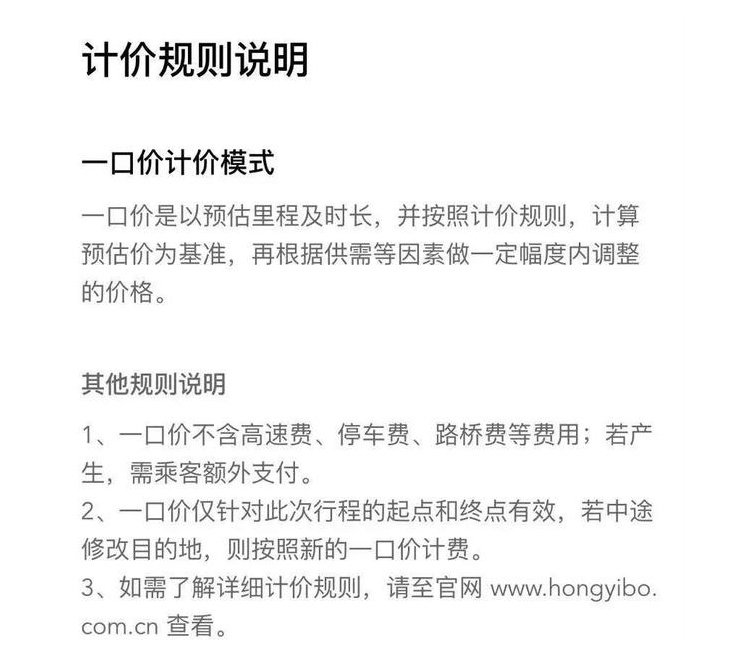 计价规则说明

一口价计价模式

一口价是以预估里程及时长，并按照计价规则，计算预估价为基准，再根据供需等因素做一定幅度内调整的价格。

其他规则说明

1、一口价不含高速费、停车费、路桥费等费用；若产生，需乘客额外支付。
2、一口价仅针对此次行程的起点和终点有效，若中途修改目的地，则按照新的一口价计费。
3、如需了解详细计价规则，请至官网 www.hongyibo.com.cn 查看。